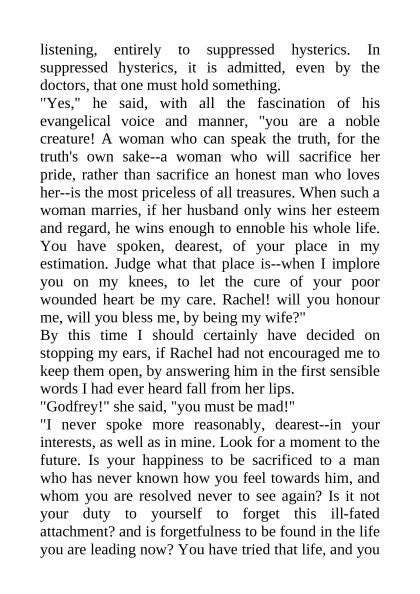 listening, entirely to suppressed hysterics. In suppressed hysterics, it is admitted, even by the doctors, that one must hold something.
"Yes," he said, with all the fascination of his evangelical voice and manner, "you are a noble creature! A woman who can speak the truth, for the truth's own sake--a woman who will sacrifice her pride, rather than sacrifice an honest man who loves her--is the most priceless of all treasures. When such a woman marries, if her husband only wins her esteem and regard, he wins enough to ennoble his whole life. You have spoken, dearest, of your place in my estimation. Judge what that place is--when I implore you on my knees, to let the cure of your poor wounded heart be my care. Rachel! will you honour me, will you bless me, by being my wife?"
By this time I should certainly have decided on stopping my ears, if Rachel had not encouraged me to keep them open, by answering him in the first sensible words I had ever heard fall from her lips.
"Godfrey!" she said, "you must be mad!"
"I never spoke more reasonably, dearest--in your interests, as well as in mine. Look for a moment to the future. Is your happiness to be sacrificed to a man who has never known how you feel towards him, and whom you are resolved never to see again? Is it not your duty to yourself to forget this ill-fated attachment? and is forgetfulness to be found in the life you are leading now? You have tried that life, and you